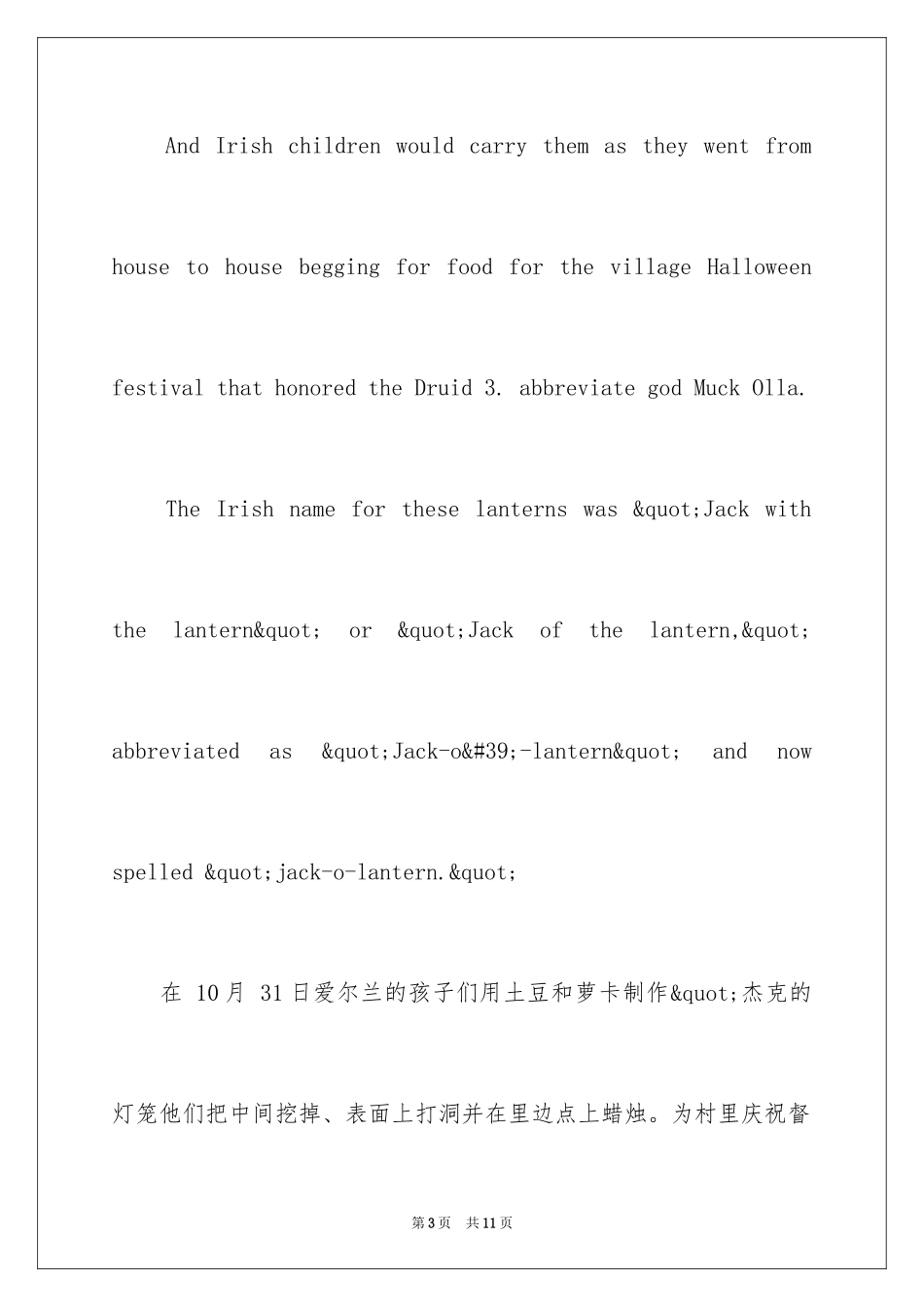 And Irish children would carry them as they went from house to house begging for food for the village Halloween festival that honored the Druid 3. abbreviate god Muck Olla.

The Irish name for these lanterns was &quot;Jack with the lantern&quot; or &quot;Jack of the lantern,&quot; abbreviated as &quot;Jack-o&#39;-lantern&quot; and now spelled &quot;jack-o-lantern.&quot;

在 10月 31日爱尔兰的孩子们用土豆和萝卡制作&quot;杰克的灯笼他们把中间挖掉、表面上打洞并在里边点上蜡烛。为村里庆祝督

第3页 共11页